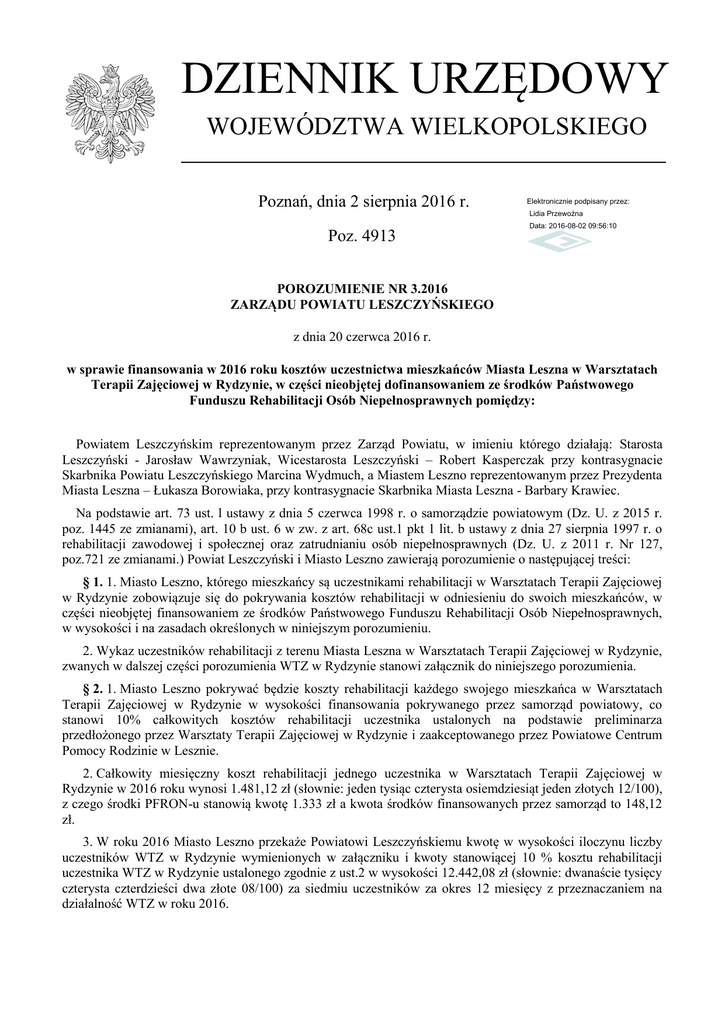 DZIENNIK URZĘDOWY
WOJEWÓDZTWA WIELKOPOLSKIEGO

Poznań, dnia 2 sierpnia 2016 r.

Poz. 4913

Elektronicznie podpisany przez:
Lidia Przewoźna
Data: 2016-08-02 09:56:10

POROZUMIENIE NR 3.2016
ZARZĄDU POWIATU LESZCZYŃSKIEGO

z dnia 20 czerwca 2016 r.

w sprawie finansowania w 2016 roku kosztów uczestnictwa mieszkańców Miasta Leszna w Warsztatach Terapii Zajęciowej w Rydzynie, w części nieobjętej dofinansowaniem ze środków Państwowego Funduszu Rehabilitacji Osób Niepełnosprawnych pomiędzy:

Powiatem Leszczyńskim reprezentowanym przez Zarząd Powiatu, w imieniu którego działają: Starosta Leszczyński - Jarosław Wawrzyniak, Wicestarosta Leszczyński – Robert Kasperczak przy kontrasygnacie Skarbnika Powiatu Leszczyńskiego Marcina Wydmuch, a Miastem Leszno reprezentowanym przez Prezydenta Miasta Leszna – Łukasza Borowiaka, przy kontrasygnacie Skarbnika Miasta Leszna - Barbary Krawiec.

Na podstawie art. 73 ust. l ustawy z dnia 5 czerwca 1998 r. o samorządzie powiatowym (Dz. U. z 2015 r. poz. 1445 ze zmianami), art. 10 b ust. 6 w zw. z art. 68c ust.1 pkt 1 lit. b ustawy z dnia 27 sierpnia 1997 r. o rehabilitacji zawodowej i społecznej oraz zatrudnianiu osób niepełnosprawnych (Dz. U. z 2011 r. Nr 127, poz.721 ze zmianami.) Powiat Leszczyński i Miasto Leszno zawierają porozumienie o następującej treści:

§ 1. 1. Miasto Leszno, którego mieszkańcy są uczestnikami rehabilitacji w Warsztatach Terapii Zajęciowej w Rydzynie zobowiązuje się do pokrywania kosztów rehabilitacji w odniesieniu do swoich mieszkańców, w części nieobjętej finansowaniem ze środków Państwowego Funduszu Rehabilitacji Osób Niepełnosprawnych, w wysokości i na zasadach określonych w niniejszym porozumieniu.

2. Wykaz uczestników rehabilitacji z terenu Miasta Leszna w Warsztatach Terapii Zajęciowej w Rydzynie, zwanych w dalszej części porozumienia WTZ w Rydzynie stanowi załącznik do niniejszego porozumienia.

§ 2. 1. Miasto Leszno pokrywać będzie koszty rehabilitacji każdego swojego mieszkańca w Warsztatach Terapii Zajęciowej w Rydzynie w wysokości finansowania pokrywanego przez samorząd powiatowy, co stanowi 10% całkowitych kosztów rehabilitacji uczestnika ustalonych na podstawie preliminarza przedłożonego przez Warsztaty Terapii Zajęciowej w Rydzynie i zaakceptowanego przez Powiatowe Centrum Pomocy Rodzinie w Lesznie.

2. Całkowity miesięczny koszt rehabilitacji jednego uczestnika w Warsztatach Terapii Zajęciowej w Rydzynie w 2016 roku wynosi 1.481,12 zł (słownie: jeden tysiąc czterysta osiemdziesiąt jeden złotych 12/100), z czego środki PFRON-u stanowią kwotę 1.333 zł a kwota środków finansowanych przez samorząd to 148,12 zł.

3. W roku 2016 Miasto Leszno przekaże Powiatowi Leszczyńskiemu kwotę w wysokości iloczynu liczby uczestników WTZ w Rydzynie wymienionych w załączniku i kwoty stanowiącej 10 % kosztu rehabilitacji uczestnika WTZ w Rydzynie ustalonego zgodnie z ust.2 w wysokości 12.442,08 zł (słownie: dwanaście tysięcy czterysta czterdzieści dwa złote 08/100) za siedmiu uczestników za okres 12 miesięcy z przeznaczaniem na działalność WTZ w roku 2016.